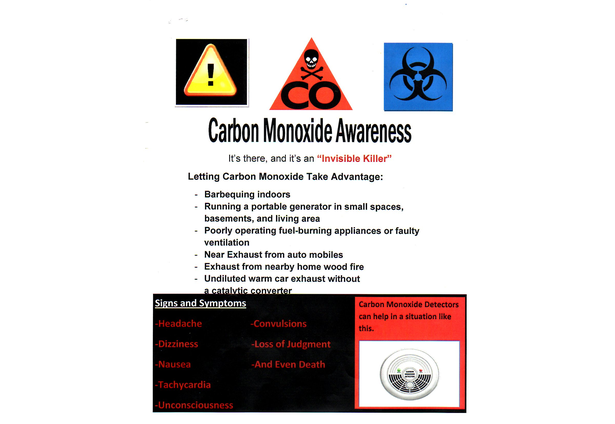 CO

Carbon Monoxide Awareness

It's there, and it's an "Invisible Killer"

Letting Carbon Monoxide Take Advantage:

- Barbequing indoors
- Running a portable generator in small spaces, basements, and living area
- Poorly operating fuel-burning appliances or faulty ventilation
- Near Exhaust from auto mobiles
- Exhaust from nearby home wood fire
- Undiluted warm car exhaust without a catalytic converter

Signs and Symptoms

-Headache
-Dizziness
-Nausea
-Tachycardia
-Unconsciousness

-Convulsions
-Loss of Judgment
-And Even Death

Carbon Monoxide Detectors can help in a situation like this.